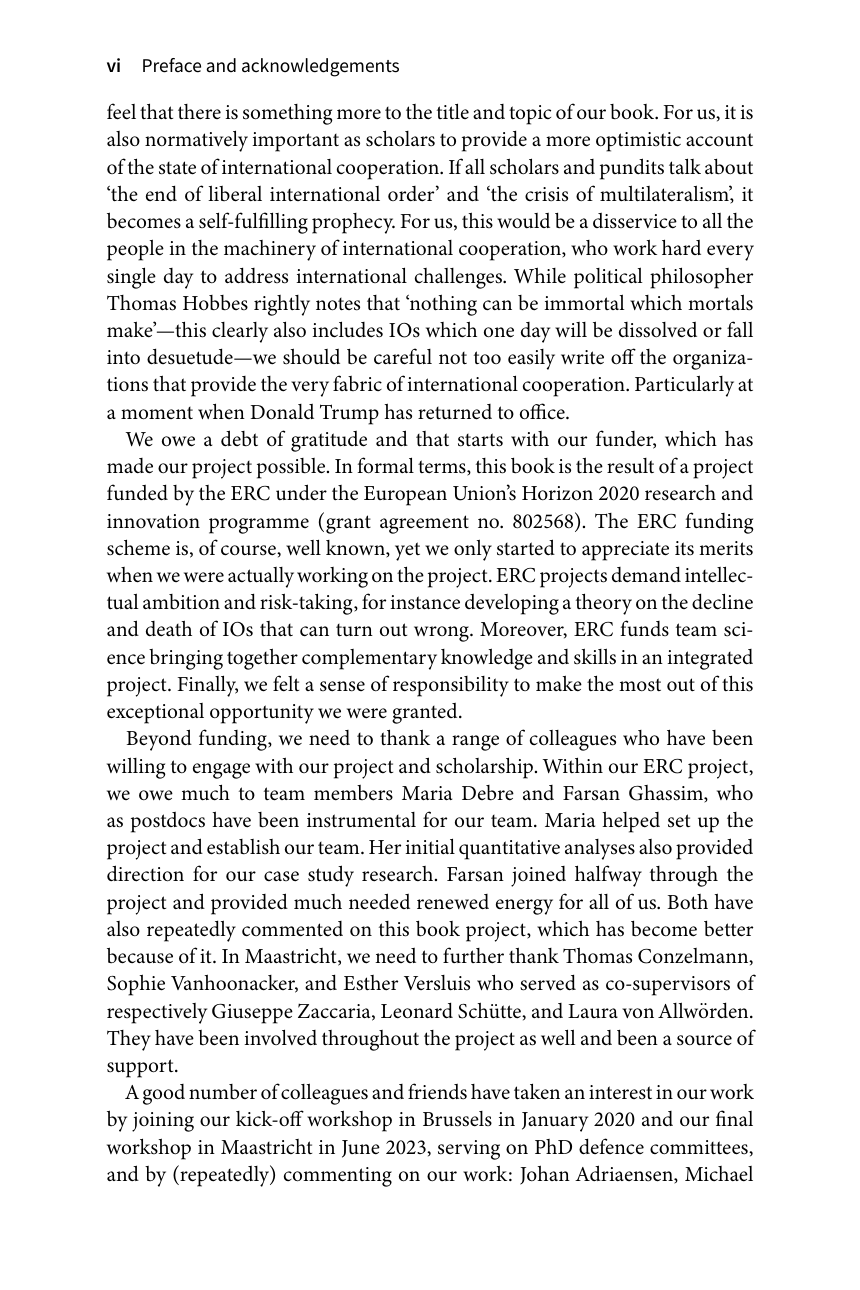 vi Preface and acknowledgements

feel that there is something more to the title and topic of our book. For us, it is also normatively important as scholars to provide a more optimistic account of the state of international cooperation. If all scholars and pundits talk about ‘the end of liberal international order’ and ‘the crisis of multilateralism’, it becomes a self-fulfilling prophecy. For us, this would be a disservice to all the people in the machinery of international cooperation, who work hard every single day to address international challenges. While political philosopher Thomas Hobbes rightly notes that ‘nothing can be immortal which mortals make’—this clearly also includes IOs which one day will be dissolved or fall into desuetude—we should be careful not too easily write off the organizations that provide the very fabric of international cooperation. Particularly at a moment when Donald Trump has returned to office.

We owe a debt of gratitude and that starts with our funder, which has made our project possible. In formal terms, this book is the result of a project funded by the ERC under the European Union’s Horizon 2020 research and innovation programme (grant agreement no. 802568). The ERC funding scheme is, of course, well known, yet we only started to appreciate its merits when we were actually working on the project. ERC projects demand intellectual ambition and risk-taking, for instance developing a theory on the decline and death of IOs that can turn out wrong. Moreover, ERC funds team science bringing together complementary knowledge and skills in an integrated project. Finally, we felt a sense of responsibility to make the most out of this exceptional opportunity we were granted.

Beyond funding, we need to thank a range of colleagues who have been willing to engage with our project and scholarship. Within our ERC project, we owe much to team members Maria Debre and Farsan Ghassim, who as postdocs have been instrumental for our team. Maria helped set up the project and establish our team. Her initial quantitative analyses also provided direction for our case study research. Farsan joined halfway through the project and provided much needed renewed energy for all of us. Both have also repeatedly commented on this book project, which has become better because of it. In Maastricht, we need to further thank Thomas Conzelmann, Sophie Vanhoonacker, and Esther Versluis who served as co-supervisors of respectively Giuseppe Zaccaria, Leonard Schütte, and Laura von Allwörden. They have been involved throughout the project as well and been a source of support.

A good number of colleagues and friends have taken an interest in our work by joining our kick-off workshop in Brussels in January 2020 and our final workshop in Maastricht in June 2023, serving on PhD defence committees, and by (repeatedly) commenting on our work: Johan Adriaensen, Michael